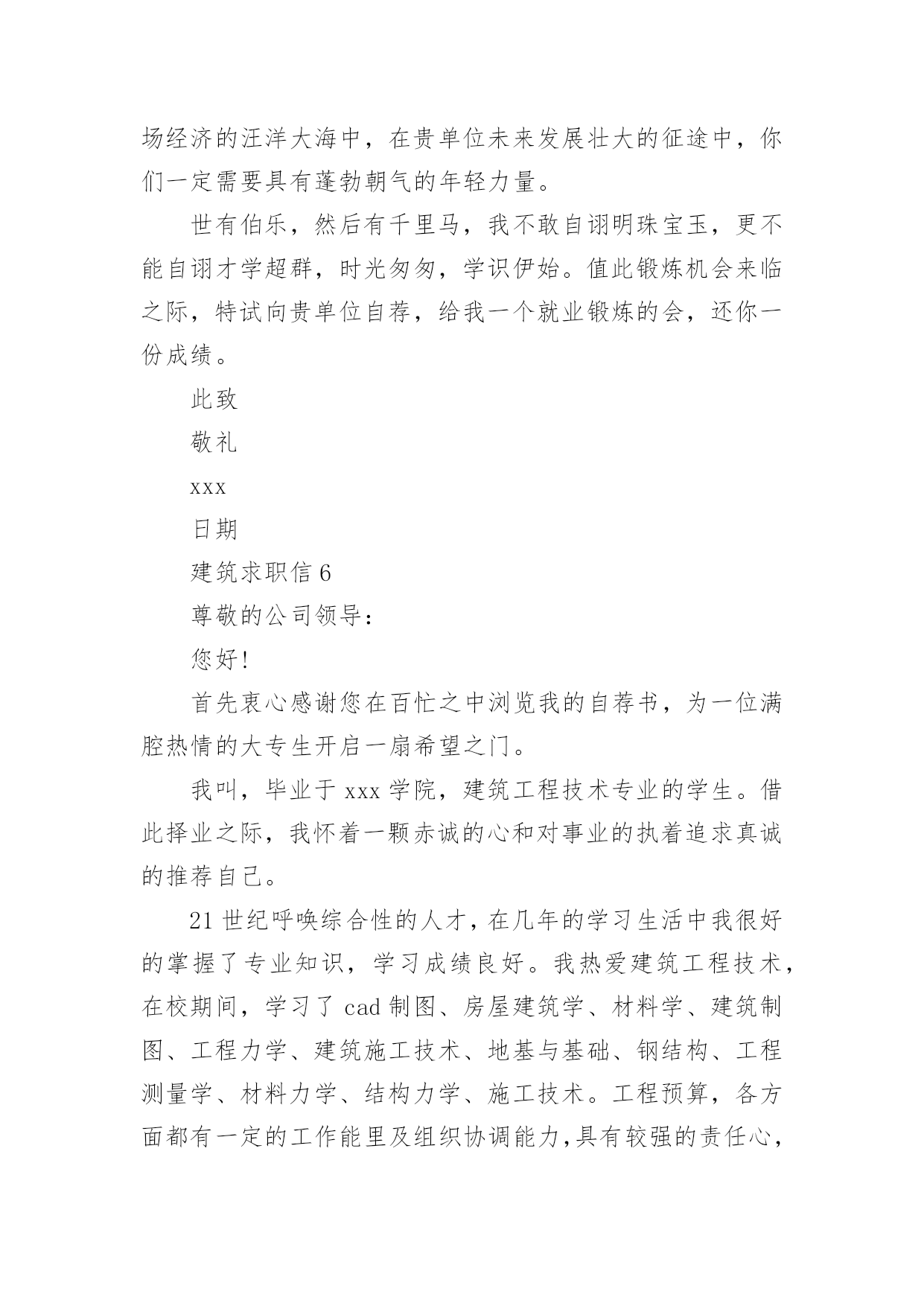 场经济的汪洋大海中，在贵单位未来发展壮大的征途中，你们一定需要具有蓬勃朝气的年轻力量。

世有伯乐，然后有千里马，我不敢自诩明珠宝玉，更不能自诩才学超群，时光匆匆，学识伊始。值此锻炼机会来临之际，特试向贵单位自荐，给我一个就业锻炼的会，还你一份成绩。

此致

敬礼

xxx

日期

建筑求职信 6

尊敬的公司领导：

您好!

首先衷心感谢您在百忙之中浏览我的自荐书，为一位满腔热情的大专生开启一扇希望之门。

我叫，毕业于 xxx 学院，建筑工程技术专业的学生。借此择业之际，我怀着一颗赤诚的心和对事业的执着追求真诚的推荐自己。

21 世纪呼唤综合性的人才，在几年的学习生活中我很好的掌握了专业知识，学习成绩良好。我热爱建筑工程技术，在校期间，学习了 cad 制图、房屋建筑学、材料学、建筑制图、工程力学、建筑施工技术、地基与基础、钢结构、工程测量学、材料力学、结构力学、施工技术。工程预算，各方面都有一定的工作能里及组织协调能力，具有较强的责任心，